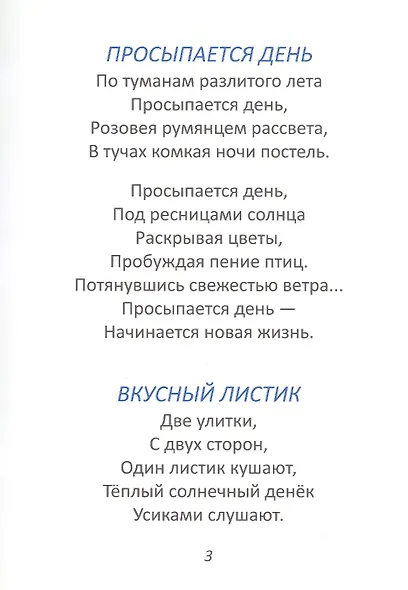 ПРОСЫПАЕТСЯ ДЕНЬ

По туманам разлитого лета
Просыпается день,
Розовея румянцем рассвета,
В тучах комкая ночи постель.

Просыпается день,
Под ресницами солнца
Раскрывая цветы,
Пробуждая пение птиц.
Потянувшись свежестью ветра...
Просыпается день —
Начинается новая жизнь.

ВКУСНЫЙ ЛИСТИК

Две улитки,
С двух сторон,
Один листик кушают,
Тёплый солнечный денёк
Усиками слушают.

3